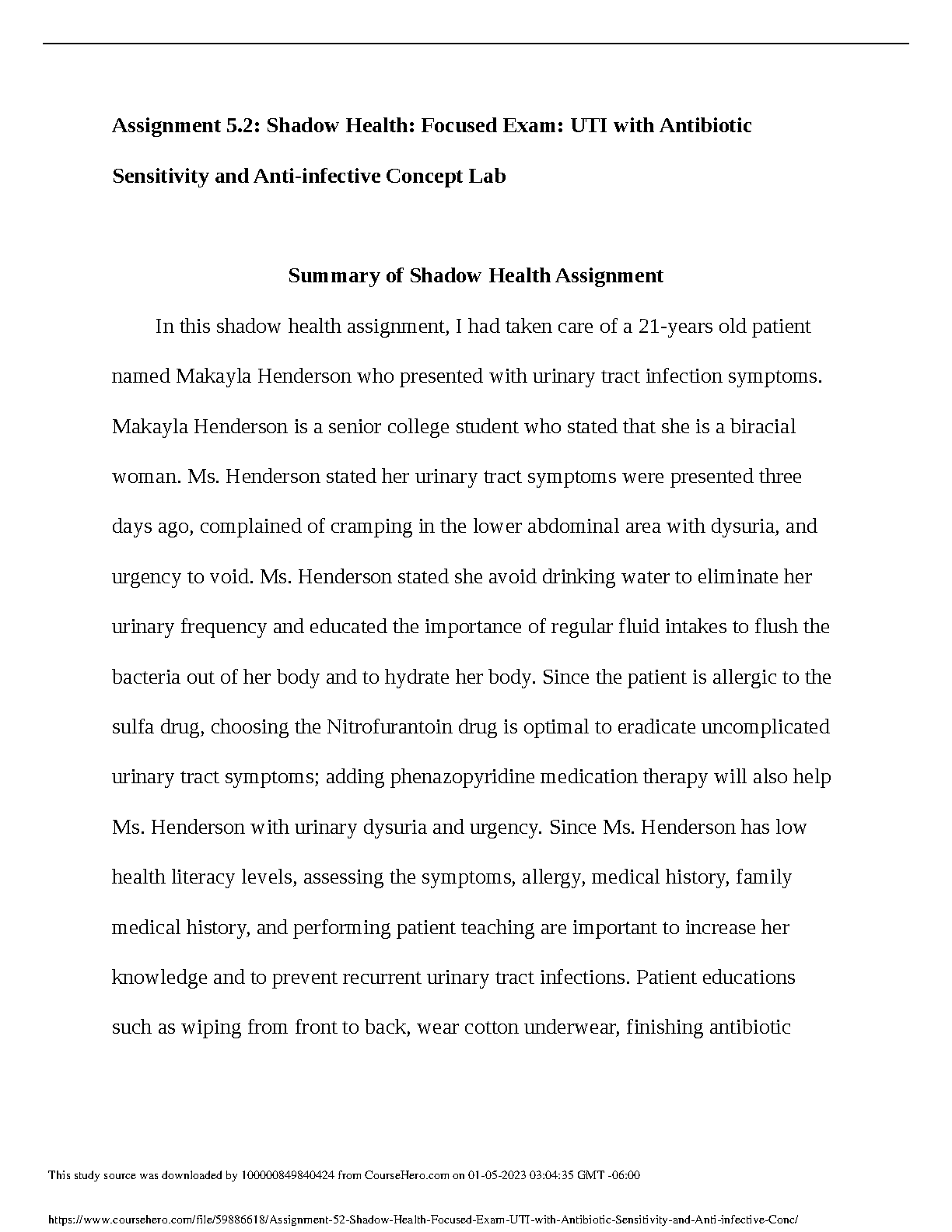 Assignment 5.2: Shadow Health: Focused Exam: UTI with Antibiotic Sensitivity and Anti-infective Concept Lab

Summary of Shadow Health Assignment

In this shadow health assignment, I had taken care of a 21-years old patient named Makayla Henderson who presented with urinary tract infection symptoms. Makayla Henderson is a senior college student who stated that she is a biracial woman. Ms. Henderson stated her urinary tract symptoms were presented three days ago, complained of cramping in the lower abdominal area with dysuria, and urgency to void. Ms. Henderson stated she avoid drinking water to eliminate her urinary frequency and educated the importance of regular fluid intakes to flush the bacteria out of her body and to hydrate her body. Since the patient is allergic to the sulfa drug, choosing the Nitrofurantoin drug is optimal to eradicate uncomplicated urinary tract symptoms; adding phenazopyridine medication therapy will also help Ms. Henderson with urinary dysuria and urgency. Since Ms. Henderson has low health literacy levels, assessing the symptoms, allergy, medical history, family medical history, and performing patient teaching are important to increase her knowledge and to prevent recurrent urinary tract infections. Patient educations such as wiping from front to back, wear cotton underwear, finishing antibiotic

This study source was downloaded by 100000849840424 from CourseHero.com on 01-05-2023 03:04:35 GMT -06:00

https://www.coursehero.com/file/59886618/Assignment-52-Shadow-Health-Focused-Exam-UTI-with-Antibiotic-Sensitivity-and-Anti-infective-Conc/